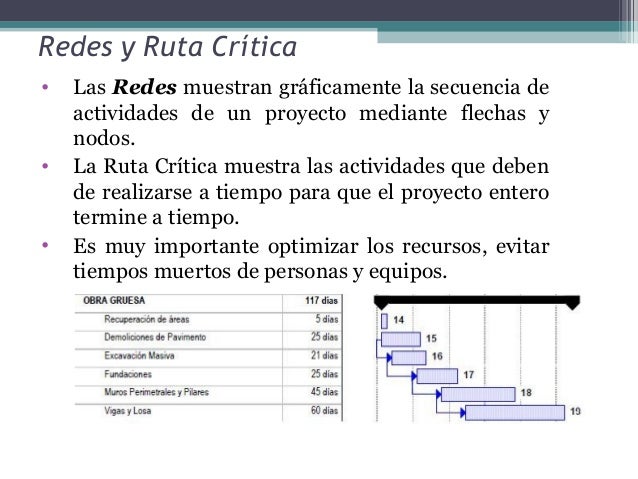 Redes y Ruta Crítica

• Las ***Redes*** muestran gráficamente la secuencia de actividades de un proyecto mediante flechas y nodos.

• La Ruta Crítica muestra las actividades que deben de realizarse a tiempo para que el proyecto entero termine a tiempo.

• Es muy importante optimizar los recursos, evitar tiempos muertos de personas y equipos.

| OBRA GRUESA | 117 días |
|---|---|
| Recuperación de áreas | 5 días |
| Demoliciones de Pavimento | 25 días |
| Excavación Masiva | 21 días |
| Fundaciones | 25 días |
| Muros Perimetrales y Pilares | 45 días |
| Vigas y Losa | 60 días |

14
15
16
17
18
19